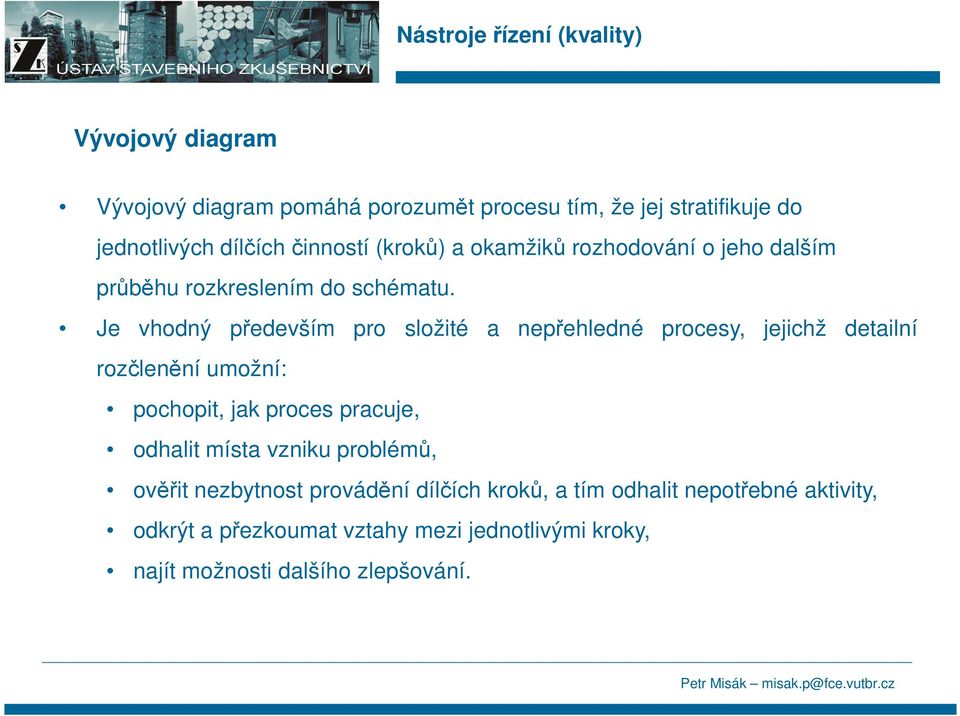 ÚSTAV STAVEBNÍHO ZKUŠEBNICTVÍ

Nástroje řízení (kvality)

Vývojový diagram

• Vývojový diagram pomáhá porozumět procesu tím, že jej stratifikuje do jednotlivých dílčích činností (kroků) a okamžiků rozhodování o jeho dalším průběhu rozkreslením do schématu.

• Je vhodný především pro složité a nepřehledné procesy, jejichž detailní rozčlenění umožní:
• pochopit, jak proces pracuje,
• odhalit místa vzniku problémů,
• ověřit nezbytnost provádění dílčích kroků, a tím odhalit nepotřebné aktivity,
• odkrýt a přezkoumat vztahy mezi jednotlivými kroky,
• najít možnosti dalšího zlepšování.

Petr Misák – misak.p@fce.vutbr.cz